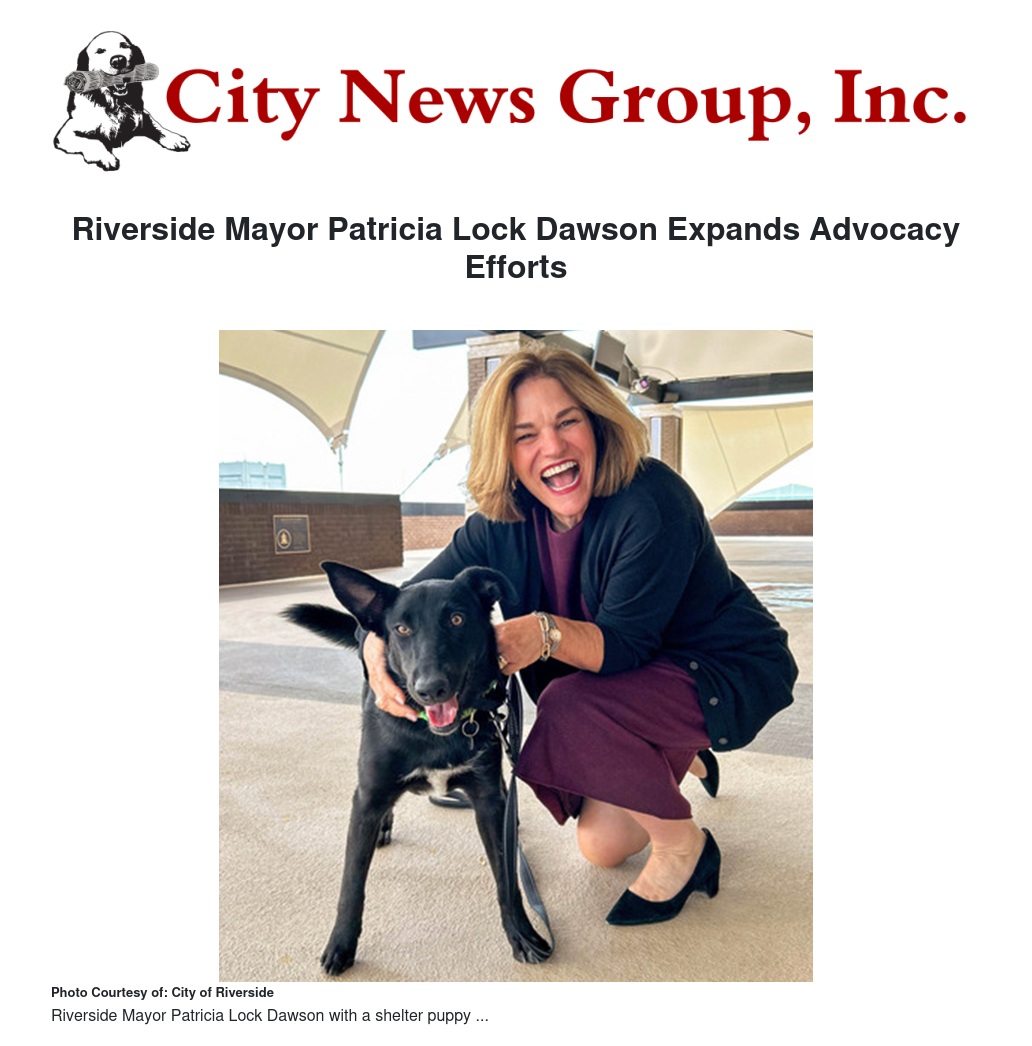 City News Group, Inc.

Riverside Mayor Patricia Lock Dawson Expands Advocacy Efforts

Photo Courtesy of: City of Riverside

Riverside Mayor Patricia Lock Dawson with a shelter puppy ...